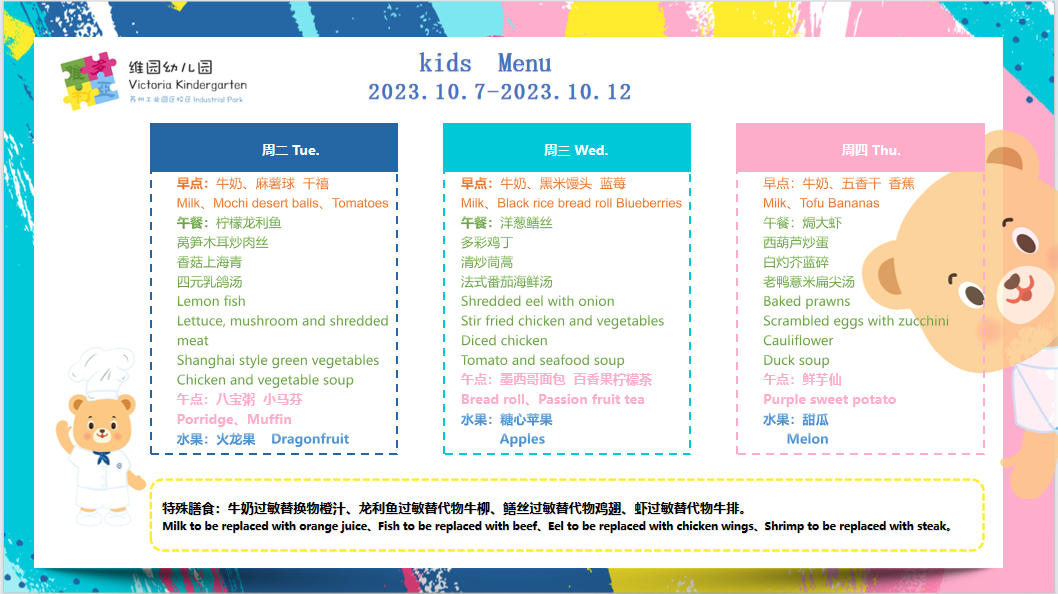 维园幼儿园
Victoria Kindergarten
苏州工业园区校区 Industrial Park

kids Menu
2023.10.7-2023.10.12

周二 Tue.

早点：牛奶、麻薯球 干禧
Milk、Mochi desert balls、Tomatoes
午餐：柠檬龙利鱼
莴笋木耳炒肉丝
香菇上海青
四元乳鸽汤
Lemon fish
Lettuce, mushroom and shredded meat
Shanghai style green vegetables
Chicken and vegetable soup
午点：八宝粥 小马芬
Porridge、Muffin
水果：火龙果 Dragonfruit

周三 Wed.

早点：牛奶、黑米馒头 蓝莓
Milk、Black rice bread roll Blueberries
午餐：洋葱鳝丝
多彩鸡丁
清炒茼蒿
法式番茄海鲜汤
Shredded eel with onion
Stir fried chicken and vegetables
Diced chicken
Tomato and seafood soup
午点：墨西哥面包 百香果柠檬茶
Bread roll、Passion fruit tea
水果：糖心苹果
Apples

周四 Thu.

早点：牛奶、五香干 香蕉
Milk、Tofu Bananas
午餐：焗大虾
西葫芦炒蛋
白灼芥蓝碎
老鸭薏米扁尖汤
Baked prawns
Scrambled eggs with zucchini
Cauliflower
Duck soup
午点：鲜芋仙
Purple sweet potato
水果：甜瓜
Melon

特殊膳食：牛奶过敏替换物橙汁、龙利鱼过敏替代物牛柳、鳝丝过敏替代物鸡翅、虾过敏替代物牛排。
Milk to be replaced with orange juice、Fish to be replaced with beef、Eel to be replaced with chicken wings、Shrimp to be replaced with steak。